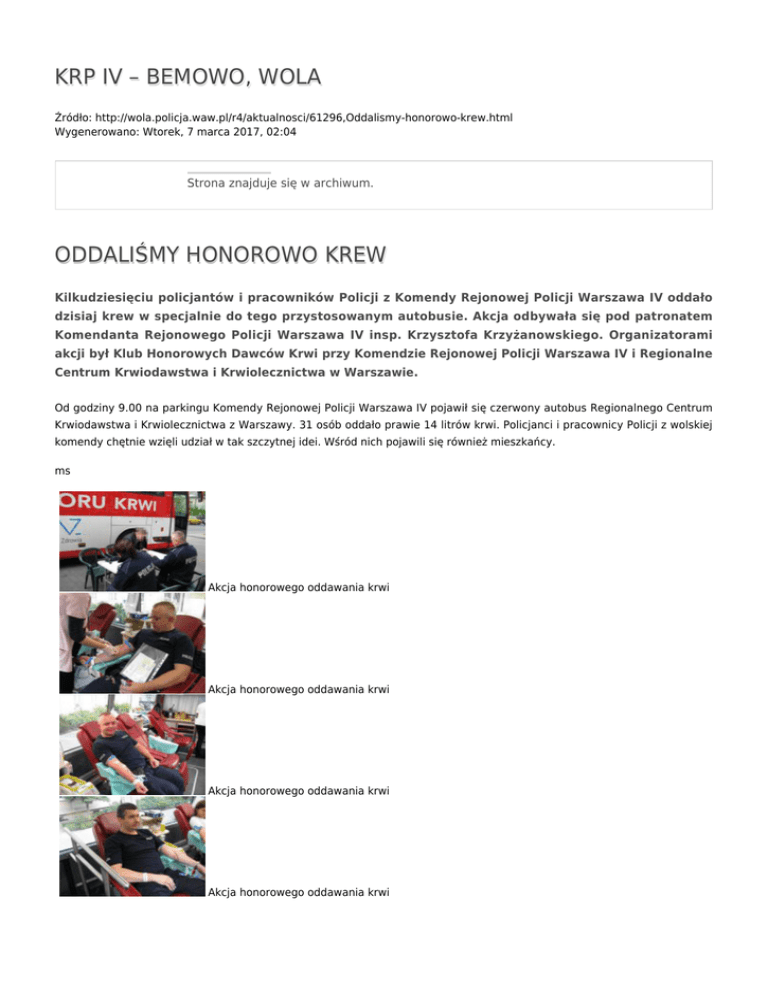 KRP IV – BEMOWO, WOLA

Źródło: http://wola.policja.waw.pl/r4/aktualnosci/61296,Oddalismy-honorowo-krew.html
Wygenerowano: Wtorek, 7 marca 2017, 02:04

Strona znajduje się w archiwum.

ODDALIŚMY HONOROWO KREW

Kilkudziesięciu policjantów i pracowników Policji z Komendy Rejonowej Policji Warszawa IV oddało dzisiaj krew w specjalnie do tego przystosowanym autobusie. Akcja odbywała się pod patronatem Komendanta Rejonowego Policji Warszawa IV insp. Krzysztofa Krzyżanowskiego. Organizatorami akcji był Klub Honorowych Dawców Krwi przy Komendzie Rejonowej Policji Warszawa IV i Regionalne Centrum Krwiodawstwa i Krwiolecznictwa w Warszawie.

Od godziny 9.00 na parkingu Komendy Rejonowej Policji Warszawa IV pojawił się czerwony autobus Regionalnego Centrum Krwiodawstwa i Krwiolecznictwa z Warszawy. 31 osób oddało prawie 14 litrów krwi. Policjanci i pracownicy Policji z wolskiej komendy chętnie wzięli udział w tak szczytnej idei. Wśród nich pojawili się również mieszkańcy.

ms

ORU KRWI

Akcja honorowego oddawania krwi

Akcja honorowego oddawania krwi

Akcja honorowego oddawania krwi

Akcja honorowego oddawania krwi